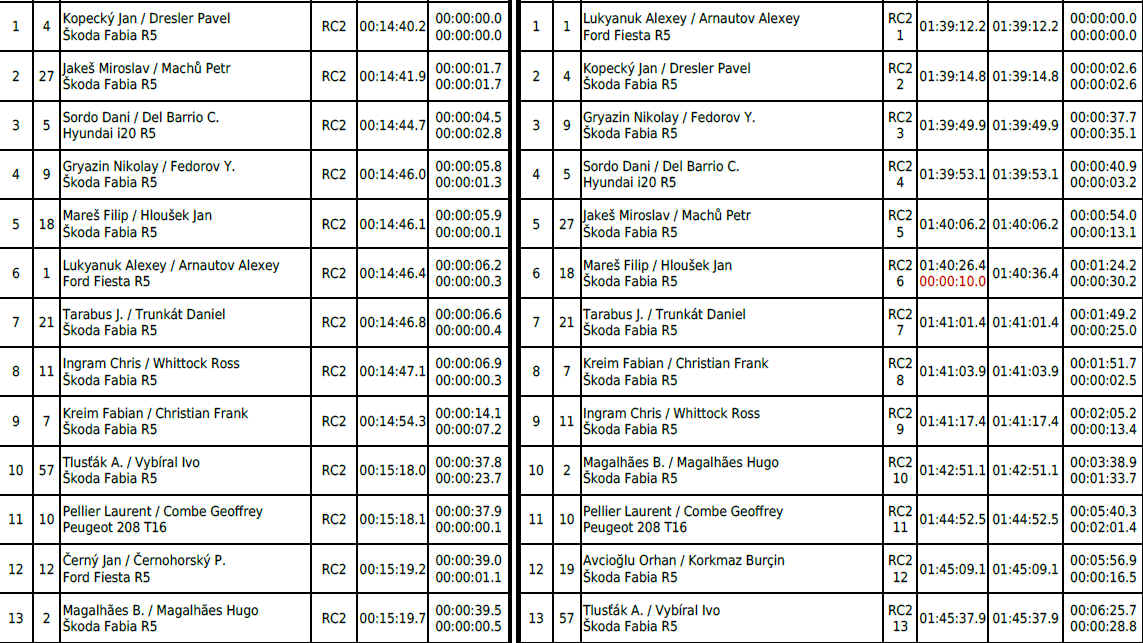 | 1 | 4 | Kopecký Jan / Dresler Pavel Škoda Fabia R5 | RC2 | 00:14:40.2 | 00:00:00.0 00:00:00.0 |
|---|---|---|---|---|---|
| 2 | 27 | Jakeš Miroslav / Machů Petr Škoda Fabia R5 | RC2 | 00:14:41.9 | 00:00:01.7 00:00:01.7 |
| 3 | 5 | Sordo Dani / Del Barrio C. Hyundai i20 R5 | RC2 | 00:14:44.7 | 00:00:04.5 00:00:02.8 |
| 4 | 9 | Gryazin Nikolay / Fedorov Y. Škoda Fabia R5 | RC2 | 00:14:46.0 | 00:00:05.8 00:00:01.3 |
| 5 | 18 | Mareš Filip / Hloušek Jan Škoda Fabia R5 | RC2 | 00:14:46.1 | 00:00:05.9 00:00:00.1 |
| 6 | 1 | Lukyanuk Alexey / Arnautov Alexey Ford Fiesta R5 | RC2 | 00:14:46.4 | 00:00:06.2 00:00:00.3 |
| 7 | 21 | Tarabus J. / Trunkát Daniel Škoda Fabia R5 | RC2 | 00:14:46.8 | 00:00:06.6 00:00:00.4 |
| 8 | 11 | Ingram Chris / Whittock Ross Škoda Fabia R5 | RC2 | 00:14:47.1 | 00:00:06.9 00:00:00.3 |
| 9 | 7 | Kreim Fabian / Christian Frank Škoda Fabia R5 | RC2 | 00:14:54.3 | 00:00:14.1 00:00:07.2 |
| 10 | 57 | Tlusťák A. / Vybíral Ivo Škoda Fabia R5 | RC2 | 00:15:18.0 | 00:00:37.8 00:00:23.7 |
| 11 | 10 | Pellier Laurent / Combe Geoffrey Peugeot 208 T16 | RC2 | 00:15:18.1 | 00:00:37.9 00:00:00.1 |
| 12 | 12 | Černý Jan / Černohorský P. Ford Fiesta R5 | RC2 | 00:15:19.2 | 00:00:39.0 00:00:01.1 |
| 13 | 2 | Magalhães B. / Magalhães Hugo Škoda Fabia R5 | RC2 | 00:15:19.7 | 00:00:39.5 00:00:00.5 |

| 1 | 1 | Lukyanuk Alexey / Arnautov Alexey Ford Fiesta R5 | RC2 1 | 01:39:12.2 | 01:39:12.2 | 00:00:00.0 00:00:00.0 |
|---|---|---|---|---|---|---|
| 2 | 4 | Kopecký Jan / Dresler Pavel Škoda Fabia R5 | RC2 2 | 01:39:14.8 | 01:39:14.8 | 00:00:02.6 00:00:02.6 |
| 3 | 9 | Gryazin Nikolay / Fedorov Y. Škoda Fabia R5 | RC2 3 | 01:39:49.9 | 01:39:49.9 | 00:00:37.7 00:00:35.1 |
| 4 | 5 | Sordo Dani / Del Barrio C. Hyundai i20 R5 | RC2 4 | 01:39:53.1 | 01:39:53.1 | 00:00:40.9 00:00:03.2 |
| 5 | 27 | Jakeš Miroslav / Machů Petr Škoda Fabia R5 | RC2 5 | 01:40:06.2 | 01:40:06.2 | 00:00:54.0 00:00:13.1 |
| 6 | 18 | Mareš Filip / Hloušek Jan Škoda Fabia R5 | RC2 6 | 01:40:26.4 00:00:10.0 | 01:40:36.4 | 00:01:24.2 00:00:30.2 |
| 7 | 21 | Tarabus J. / Trunkát Daniel Škoda Fabia R5 | RC2 7 | 01:41:01.4 | 01:41:01.4 | 00:01:49.2 00:00:25.0 |
| 8 | 7 | Kreim Fabian / Christian Frank Škoda Fabia R5 | RC2 8 | 01:41:03.9 | 01:41:03.9 | 00:01:51.7 00:00:02.5 |
| 9 | 11 | Ingram Chris / Whittock Ross Škoda Fabia R5 | RC2 9 | 01:41:17.4 | 01:41:17.4 | 00:02:05.2 00:00:13.4 |
| 10 | 2 | Magalhães B. / Magalhães Hugo Škoda Fabia R5 | RC2 10 | 01:42:51.1 | 01:42:51.1 | 00:03:38.9 00:01:33.7 |
| 11 | 10 | Pellier Laurent / Combe Geoffrey Peugeot 208 T16 | RC2 11 | 01:44:52.5 | 01:44:52.5 | 00:05:40.3 00:02:01.4 |
| 12 | 19 | Avcioğlu Orhan / Korkmaz Burçin Škoda Fabia R5 | RC2 12 | 01:45:09.1 | 01:45:09.1 | 00:05:56.9 00:00:16.5 |
| 13 | 57 | Tlusťák A. / Vybíral Ivo Škoda Fabia R5 | RC2 13 | 01:45:37.9 | 01:45:37.9 | 00:06:25.7 00:00:28.8 |